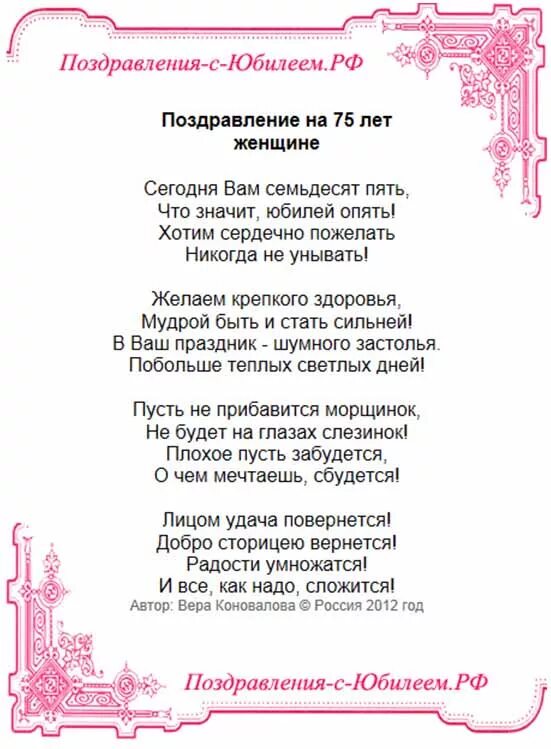 Поздравления-с-Юбилеем.РФ

Поздравление на 75 лет женщине

Сегодня Вам семьдесят пять,
Что значит, юбилей опять!
Хотим сердечно пожелать
Никогда не унывать!

Желаем крепкого здоровья,
Мудрой быть и стать сильней!
В Ваш праздник - шумного застолья.
Побольше теплых светлых дней!

Пусть не прибавится морщинок,
Не будет на глазах слезинок!
Плохое пусть забудется,
О чем мечтаешь, сбудется!

Лицом удача повернется!
Добро сторицею вернется!
Радости умножатся!
И все, как надо, сложится!
Автор: Вера Коновалова © Россия 2012 год

Поздравления-с-Юбилеем.РФ